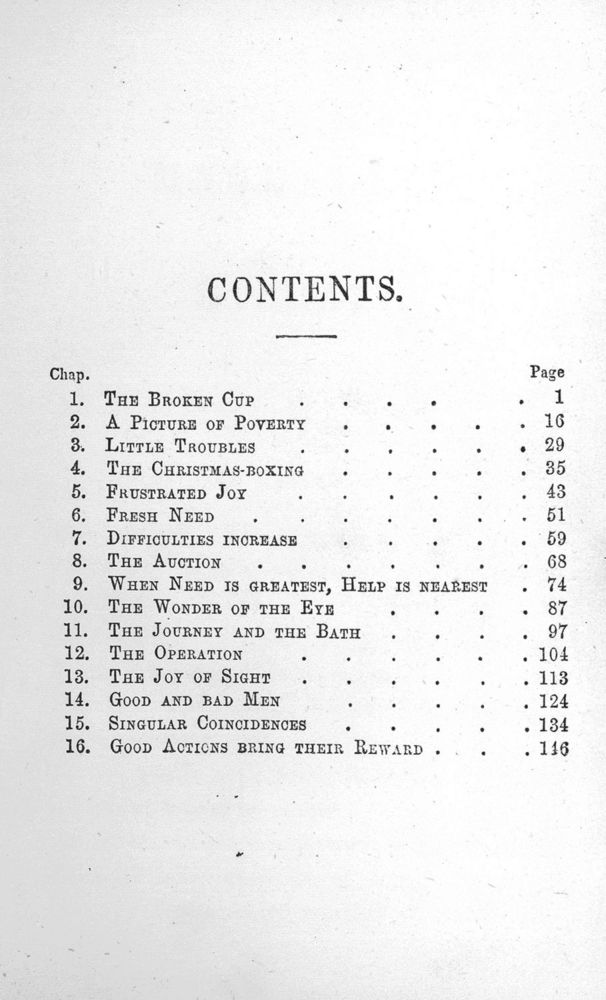 CONTENTS.

| Chap. | | Page |
|---|---|---|
| 1. | The Broken Cup | 1 |
| 2. | A Picture of Poverty | 16 |
| 3. | Little Troubles | 29 |
| 4. | The Christmas-boxing | 35 |
| 5. | Frustrated Joy | 43 |
| 6. | Fresh Need | 51 |
| 7. | Difficulties increase | 59 |
| 8. | The Auction | 68 |
| 9. | When Need is greatest, Help is nearest | 74 |
| 10. | The Wonder of the Eye | 87 |
| 11. | The Journey and the Bath | 97 |
| 12. | The Operation | 104 |
| 13. | The Joy of Sight | 113 |
| 14. | Good and bad Men | 124 |
| 15. | Singular Coincidences | 134 |
| 16. | Good Actions bring their Reward | 146 |